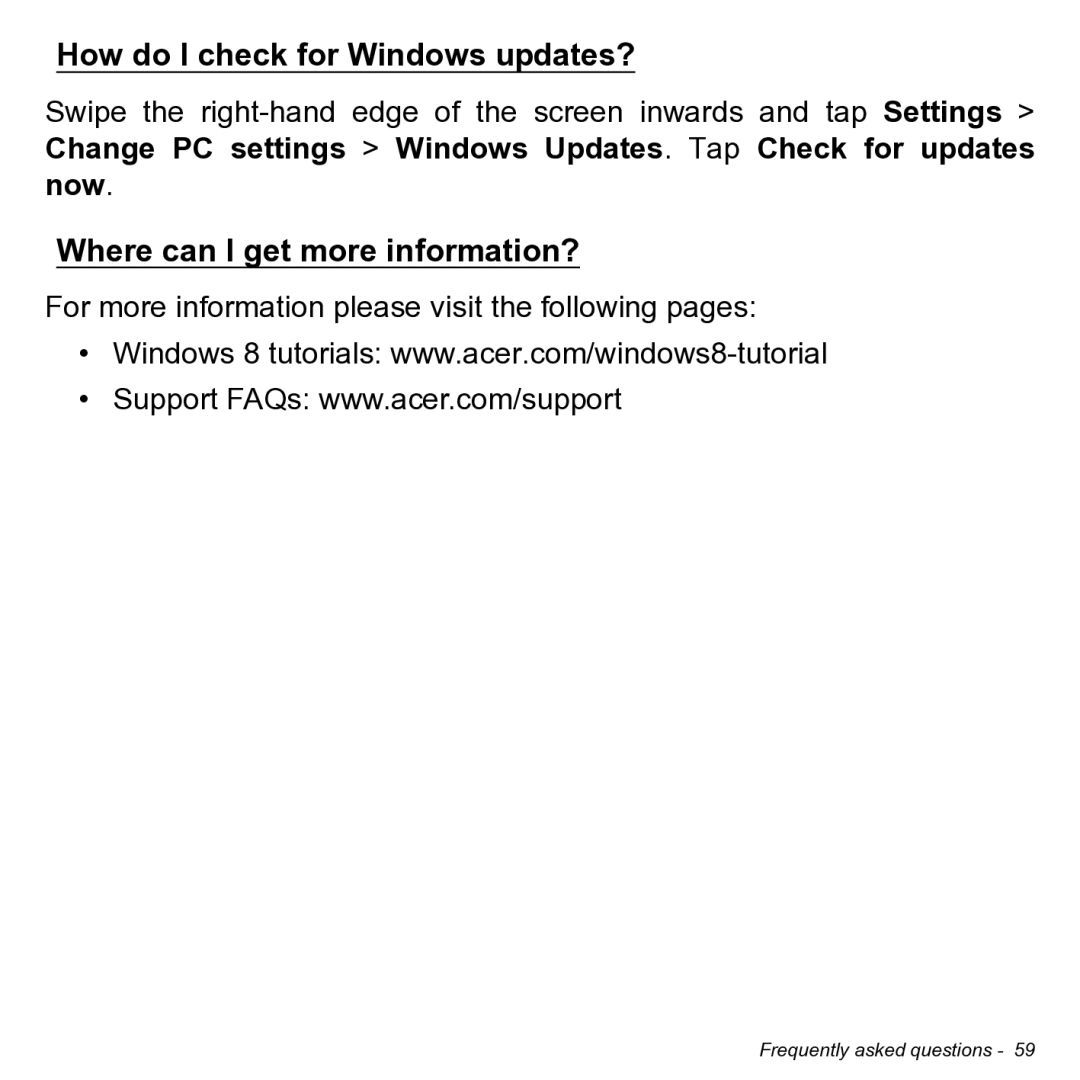 How do I check for Windows updates?

Swipe the right-hand edge of the screen inwards and tap Settings > Change PC settings > Windows Updates. Tap Check for updates now.

Where can I get more information?

For more information please visit the following pages:

• Windows 8 tutorials: www.acer.com/windows8-tutorial
• Support FAQs: www.acer.com/support

Frequently asked questions - 59